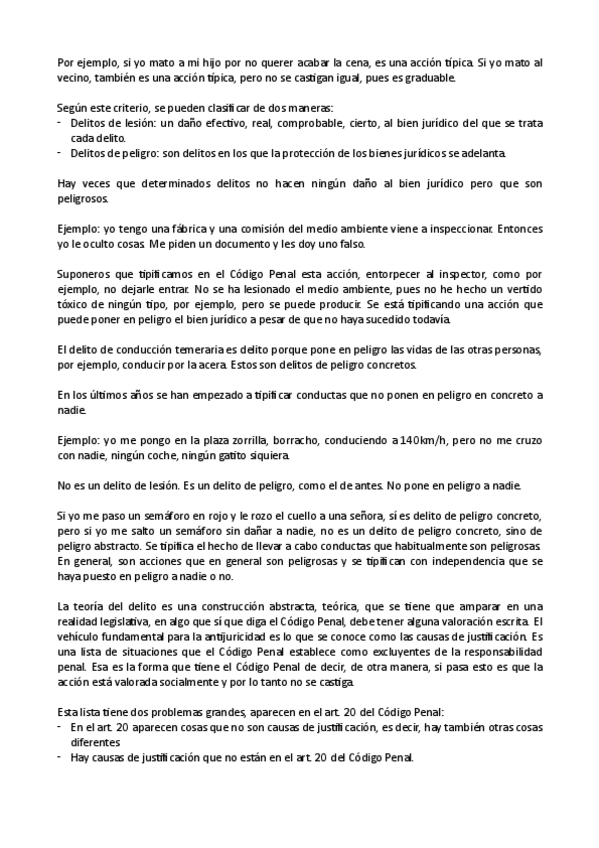 Por ejemplo, si yo mato a mi hijo por no querer acabar la cena, es una acción típica. Si yo mato al vecino, también es una acción típica, pero no se castigan igual, pues es graduable.

Según este criterio, se pueden clasificar de dos maneras:
- Delitos de lesión: un daño efectivo, real, comprobable, cierto, al bien jurídico del que se trata cada delito.
- Delitos de peligro: son delitos en los que la protección de los bienes jurídicos se adelanta.

Hay veces que determinados delitos no hacen ningún daño al bien jurídico pero que son peligrosos.

Ejemplo: yo tengo una fábrica y una comisión del medio ambiente viene a inspeccionar. Entonces yo le oculto cosas. Me piden un documento y les doy uno falso.

Suponeros que tipificamos en el Código Penal esta acción, entorpecer al inspector, como por ejemplo, no dejarle entrar. No se ha lesionado el medio ambiente, pues no he hecho un vertido tóxico de ningún tipo, por ejemplo, pero se puede producir. Se está tipificando una acción que puede poner en peligro el bien jurídico a pesar de que no haya sucedido todavía.

El delito de conducción temeraria es delito porque pone en peligro las vidas de las otras personas, por ejemplo, conducir por la acera. Estos son delitos de peligro concretos.

En los últimos años se han empezado a tipificar conductas que no ponen en peligro en concreto a nadie.

Ejemplo: yo me pongo en la plaza zorrilla, borracho, conduciendo a 140km/h, pero no me cruzo con nadie, ningún coche, ningún gatito siquiera.

No es un delito de lesión. Es un delito de peligro, como el de antes. No pone en peligro a nadie.

Si yo me paso un semáforo en rojo y le rozo el cuello a una señora, sí es delito de peligro concreto, pero si yo me salto un semáforo sin dañar a nadie, no es un delito de peligro concreto, sino de peligro abstracto. Se tipifica el hecho de llevar a cabo conductas que habitualmente son peligrosas. En general, son acciones que en general son peligrosas y se tipifican con independencia que se haya puesto en peligro a nadie o no.

La teoría del delito es una construcción abstracta, teórica, que se tiene que amparar en una realidad legislativa, en algo que sí que diga el Código Penal, debe tener alguna valoración escrita. El vehículo fundamental para la antijuricidad es lo que se conoce como las causas de justificación. Es una lista de situaciones que el Código Penal establece como excluyentes de la responsabilidad penal. Esa es la forma que tiene el Código Penal de decir, de otra manera, si pasa esto es que la acción está valorada socialmente y por lo tanto no se castiga.

Esta lista tiene dos problemas grandes, aparecen en el art. 20 del Código Penal:
- En el art. 20 aparecen cosas que no son causas de justificación, es decir, hay también otras cosas diferentes
- Hay causas de justificación que no están en el art. 20 del Código Penal.